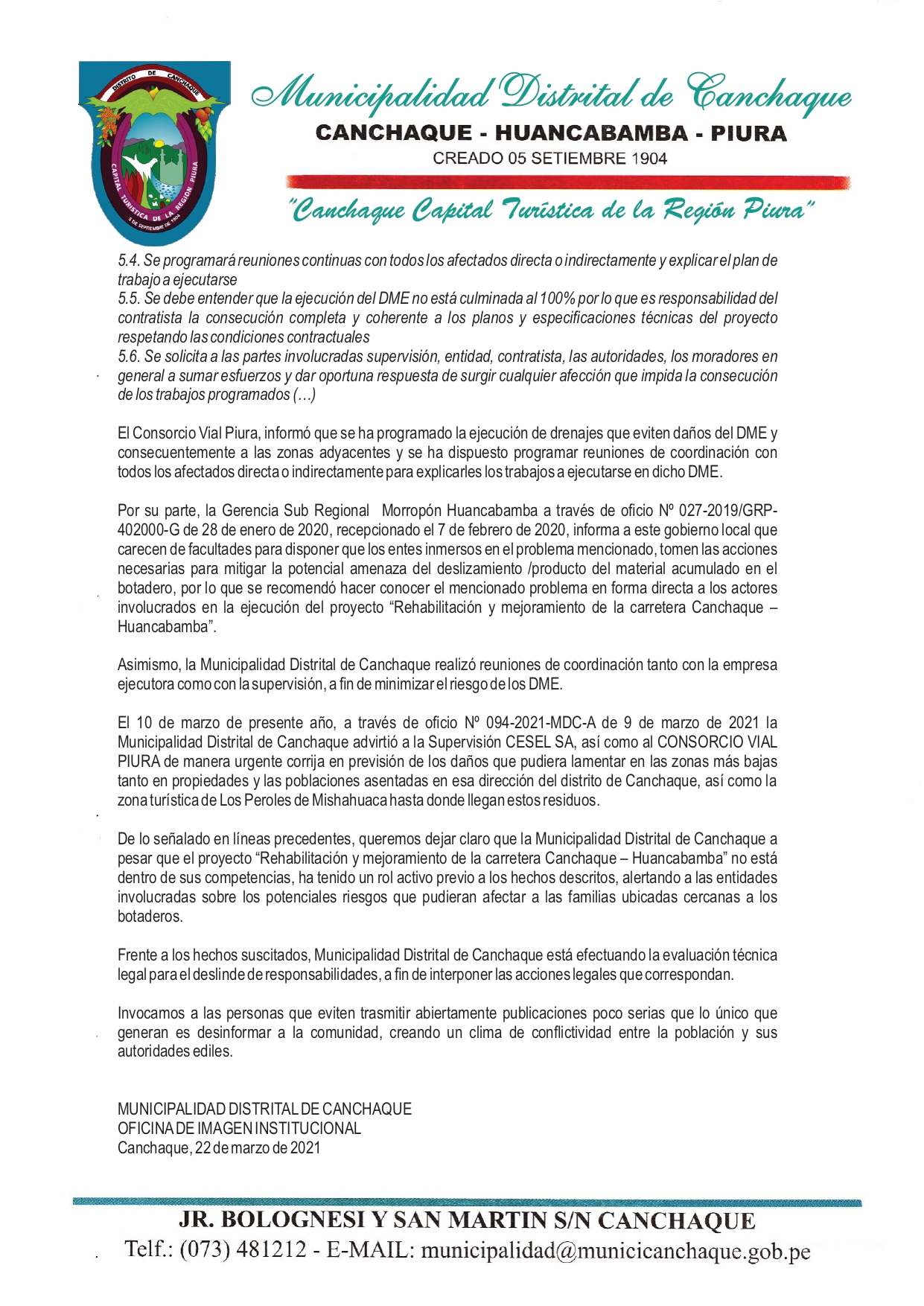 DISTRITO DE CANCHAQUE
CAPITAL TURÍSTICA DE LA REGIÓN PIURA
5 DE SEPTIEMBRE DE 1904

Municipalidad Distrital de Canchaque
CANCHAQUE - HUANCABAMBA - PIURA
CREADO 05 SETIEMBRE 1904

"Canchaque Capital Turística de la Región Piura"

5.4. Se programará reuniones continuas con todos los afectados directa o indirectamente y explicar el plan de trabajo a ejecutarse
5.5. Se debe entender que la ejecución del DME no está culminada al 100% por lo que es responsabilidad del contratista la consecución completa y coherente a los planos y especificaciones técnicas del proyecto respetando las condiciones contractuales
5.6. Se solicita a las partes involucradas supervisión, entidad, contratista, las autoridades, los moradores en general a sumar esfuerzos y dar oportuna respuesta de surgir cualquier afección que impida la consecución de los trabajos programados (…)

El Consorcio Vial Piura, informó que se ha programado la ejecución de drenajes que eviten daños del DME y consecuentemente a las zonas adyacentes y se ha dispuesto programar reuniones de coordinación con todos los afectados directa o indirectamente para explicarles los trabajos a ejecutarse en dicho DME.

Por su parte, la Gerencia Sub Regional Morropón Huancabamba a través de oficio Nº 027-2019/GRP-402000-G de 28 de enero de 2020, recepcionado el 7 de febrero de 2020, informa a este gobierno local que carecen de facultades para disponer que los entes inmersos en el problema mencionado, tomen las acciones necesarias para mitigar la potencial amenaza del deslizamiento /producto del material acumulado en el botadero, por lo que se recomendó hacer conocer el mencionado problema en forma directa a los actores involucrados en la ejecución del proyecto “Rehabilitación y mejoramiento de la carretera Canchaque – Huancabamba”.

Asimismo, la Municipalidad Distrital de Canchaque realizó reuniones de coordinación tanto con la empresa ejecutora como con la supervisión, a fin de minimizar el riesgo de los DME.

El 10 de marzo de presente año, a través de oficio Nº 094-2021-MDC-A de 9 de marzo de 2021 la Municipalidad Distrital de Canchaque advirtió a la Supervisión CESEL SA, así como al CONSORCIO VIAL PIURA de manera urgente corrija en previsión de los daños que pudiera lamentar en las zonas más bajas tanto en propiedades y las poblaciones asentadas en esa dirección del distrito de Canchaque, así como la zona turística de Los Peroles de Mishahuaca hasta donde llegan estos residuos.

De lo señalado en líneas precedentes, queremos dejar claro que la Municipalidad Distrital de Canchaque a pesar que el proyecto “Rehabilitación y mejoramiento de la carretera Canchaque – Huancabamba” no está dentro de sus competencias, ha tenido un rol activo previo a los hechos descritos, alertando a las entidades involucradas sobre los potenciales riesgos que pudieran afectar a las familias ubicadas cercanas a los botaderos.

Frente a los hechos suscitados, Municipalidad Distrital de Canchaque está efectuando la evaluación técnica legal para el deslinde de responsabilidades, a fin de interponer las acciones legales que correspondan.

Invocamos a las personas que eviten trasmitir abiertamente publicaciones poco serias que lo único que generan es desinformar a la comunidad, creando un clima de conflictividad entre la población y sus autoridades ediles.

MUNICIPALIDAD DISTRITAL DE CANCHAQUE
OFICINA DE IMAGEN INSTITUCIONAL
Canchaque, 22 de marzo de 2021

JR. BOLOGNESI Y SAN MARTIN S/N CANCHAQUE
Telf.: (073) 481212 - E-MAIL: municipalidad@municicanchaque.gob.pe